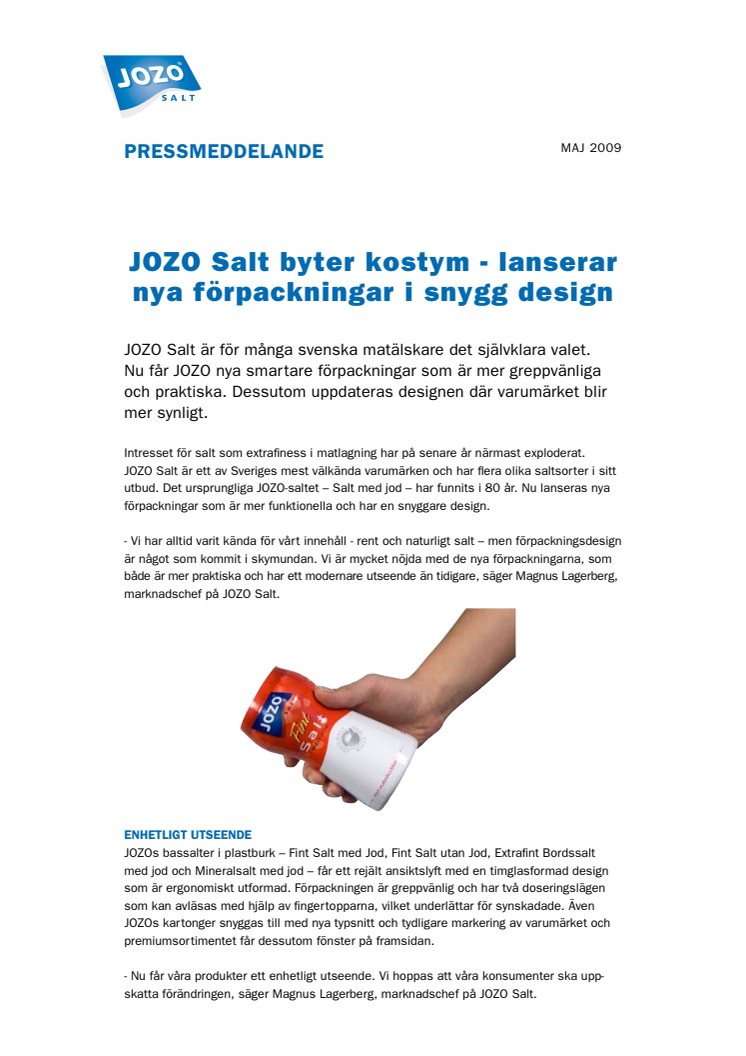 JOZO SALT

PRESSMEDDELANDE

MAJ 2009

JOZO Salt byter kostym - lanserar nya förpackningar i snygg design

JOZO Salt är för många svenska matälskare det självklara valet. Nu får JOZO nya smartare förpackningar som är mer greppvänliga och praktiska. Dessutom uppdateras designen där varumärket blir mer synligt.

Intresset för salt som extrafiness i matlagning har på senare år närmast exploderat. JOZO Salt är ett av Sveriges mest välkända varumärken och har flera olika saltsorter i sitt utbud. Det ursprungliga JOZO-saltet – Salt med jod – har funnits i 80 år. Nu lanseras nya förpackningar som är mer funktionella och har en snyggare design.

- Vi har alltid varit kända för vårt innehåll - rent och naturligt salt – men förpackningsdesign är något som kommit i skymundan. Vi är mycket nöjda med de nya förpackningarna, som både är mer praktiska och har ett modernare utseende än tidigare, säger Magnus Lagerberg, marknadschef på JOZO Salt.

JOZO Fint Salt

ENHETLIGT UTSEENDE
JOZOs bassalter i plastburk – Fint Salt med Jod, Fint Salt utan Jod, Extrafint Bordssalt med jod och Mineralsalt med jod – får ett rejält ansiktslyft med en timglasformad design som är ergonomiskt utformad. Förpackningen är greppvänlig och har två doseringslägen som kan avläsas med hjälp av fingertopparna, vilket underlättar för synskadade. Även JOZOs kartonger snyggas till med nya typsnitt och tydligare markering av varumärket och premiumsortimentet får dessutom fönster på framsidan.

- Nu får våra produkter ett enhetligt utseende. Vi hoppas att våra konsumenter ska uppskatta förändringen, säger Magnus Lagerberg, marknadschef på JOZO Salt.